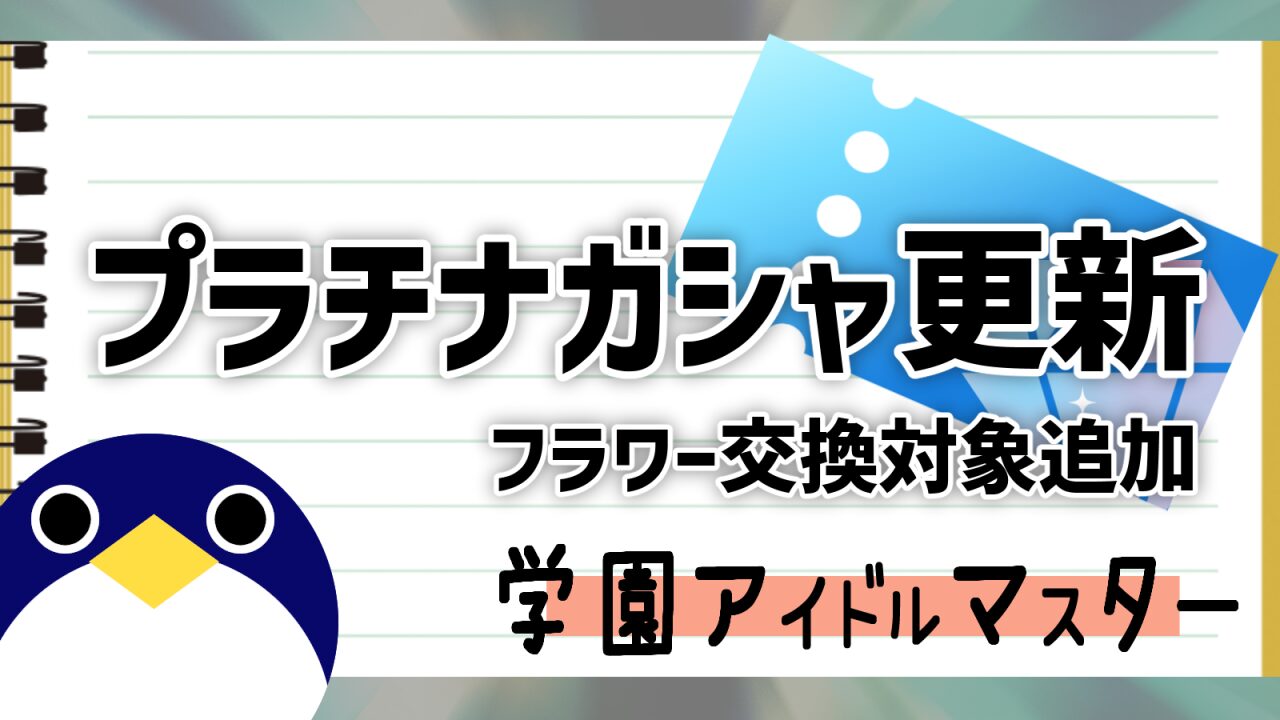 プラチナガシャ更新

フラワー交換対象追加

学園アイドルマスター